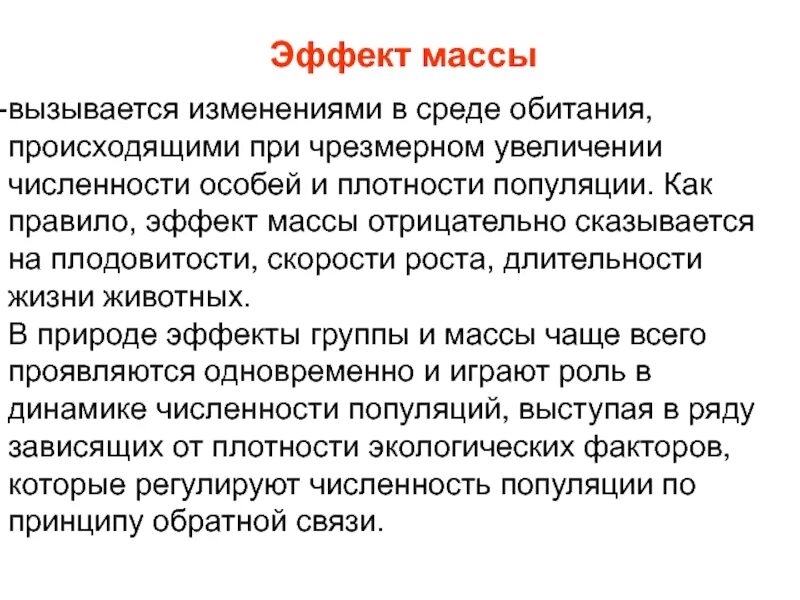 Эффект массы

-вызывается изменениями в среде обитания, происходящими при чрезмерном увеличении численности особей и плотности популяции. Как правило, эффект массы отрицательно сказывается на плодовитости, скорости роста, длительности жизни животных.
В природе эффекты группы и массы чаще всего проявляются одновременно и играют роль в динамике численности популяций, выступая в ряду зависящих от плотности экологических факторов, которые регулируют численность популяции по принципу обратной связи.